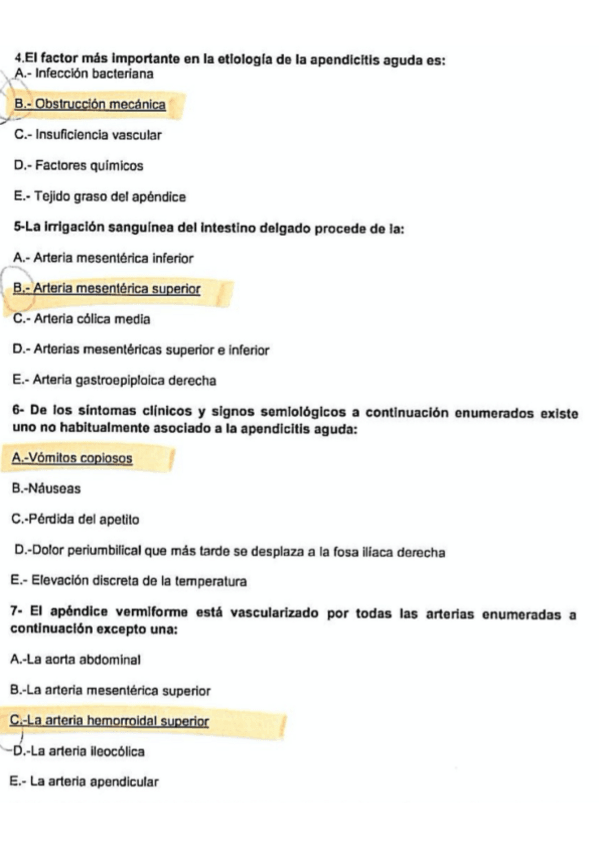 4.El factor más importante en la etiología de la apendicitis aguda es:
A.- Infección bacteriana

B.- Obstrucción mecánica

C.- Insuficiencia vascular

D.- Factores químicos

E.- Tejido graso del apéndice

5-La irrigación sanguínea del intestino delgado procede de la:

A.- Arteria mesentérica inferior

B.- Arteria mesentérica superior

C.- Arteria cólica media

D.- Arterias mesentéricas superior e inferior

E.- Arteria gastroepiploica derecha

6- De los síntomas clínicos y signos semiológicos a continuación enumerados existe uno no habitualmente asociado a la apendicitis aguda:

A.-Vómitos copiosos

B.-Náuseas

C.-Pérdida del apetito

D.-Dolor periumbilical que más tarde se desplaza a la fosa ilíaca derecha

E.- Elevación discreta de la temperatura

7- El apéndice vermiforme está vascularizado por todas las arterias enumeradas a continuación excepto una:

A.-La aorta abdominal

B.-La arteria mesentérica superior

C.-La arteria hemorroidal superior

D.-La arteria ileocólica

E.- La arteria apendicular